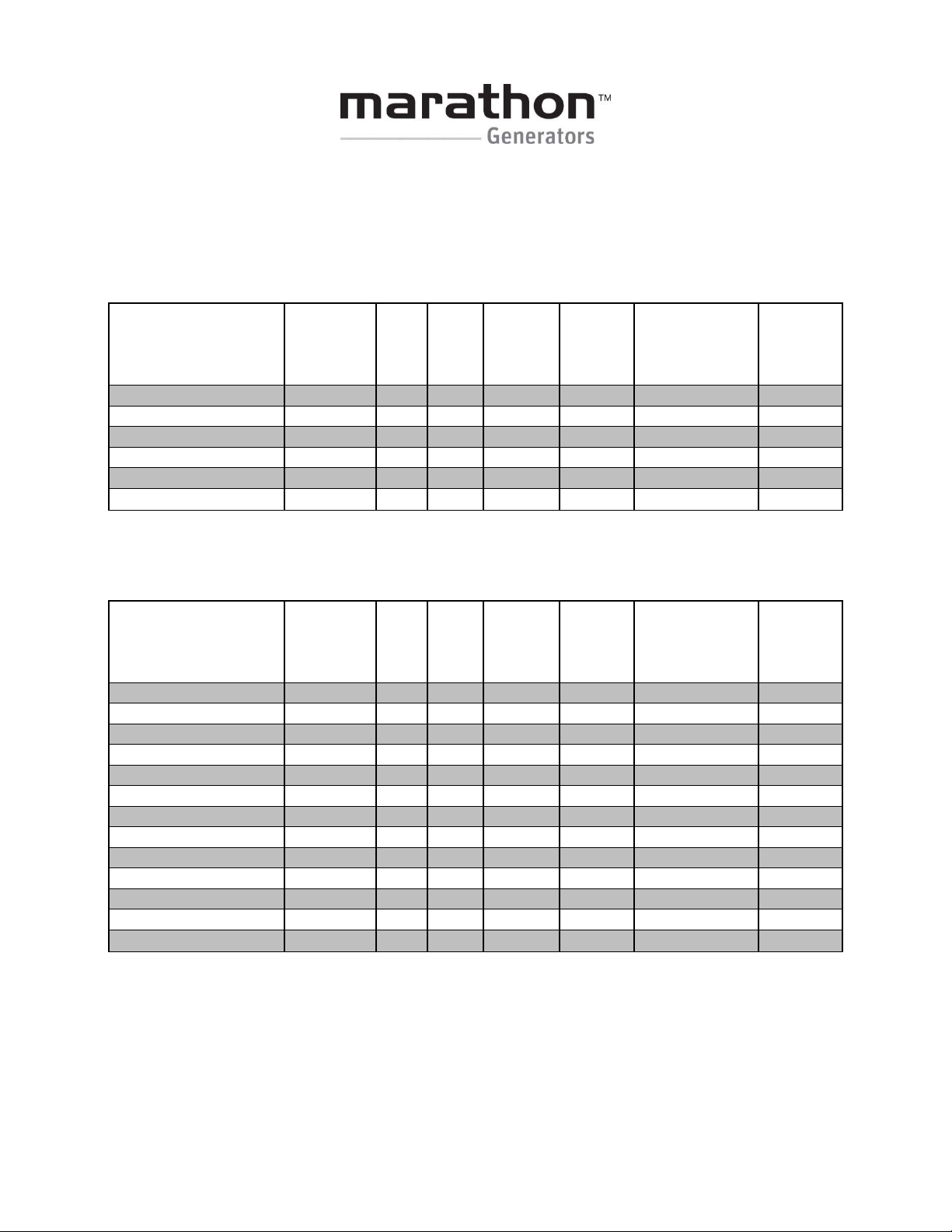 marathon™
Generators